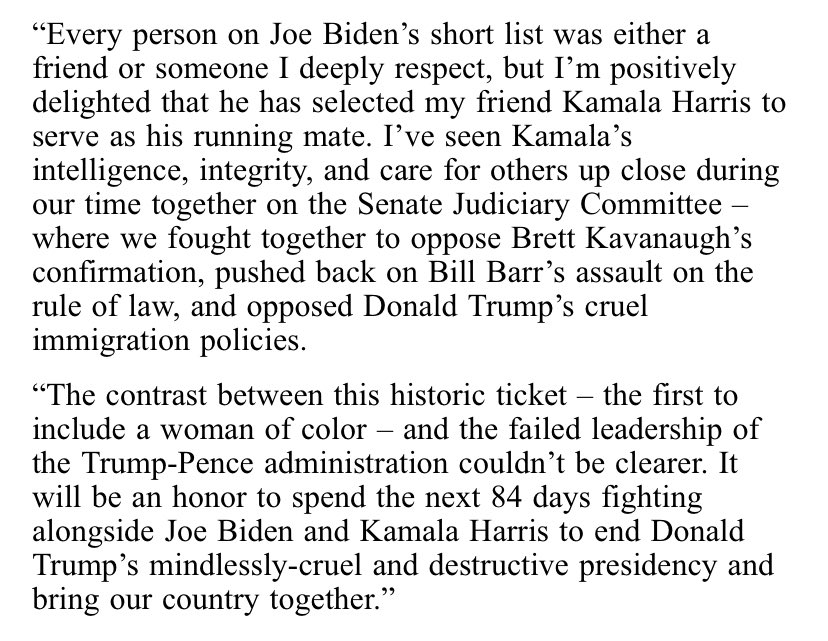 "Every person on Joe Biden's short list was either a friend or someone I deeply respect, but I'm positively delighted that he has selected my friend Kamala Harris to serve as his running mate. I've seen Kamala's intelligence, integrity, and care for others up close during our time together on the Senate Judiciary Committee – where we fought together to oppose Brett Kavanaugh's confirmation, pushed back on Bill Barr's assault on the rule of law, and opposed Donald Trump's cruel immigration policies.

"The contrast between this historic ticket – the first to include a woman of color – and the failed leadership of the Trump-Pence administration couldn't be clearer. It will be an honor to spend the next 84 days fighting alongside Joe Biden and Kamala Harris to end Donald Trump's mindlessly-cruel and destructive presidency and bring our country together."